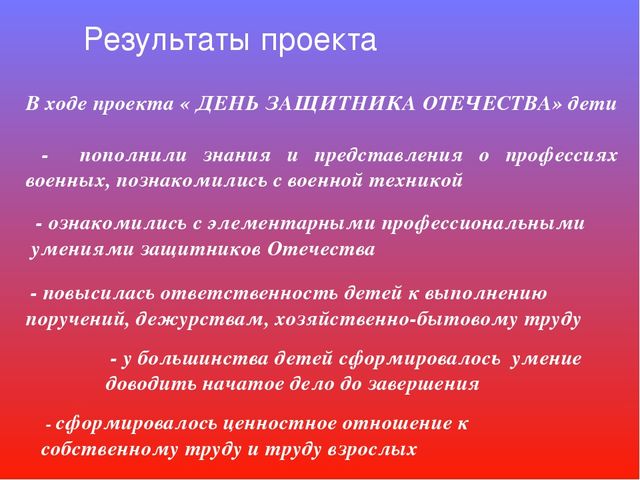 Результаты проекта

В ходе проекта « ДЕНЬ ЗАЩИТНИКА ОТЕЧЕСТВА» дети

- пополнили знания и представления о профессиях военных, познакомились с военной техникой

- ознакомились с элементарными профессиональными умениями защитников Отечества

- повысилась ответственность детей к выполнению поручений, дежурствам, хозяйственно-бытовому труду

- у большинства детей сформировалось умение доводить начатое дело до завершения

- сформировалось ценностное отношение к собственному труду и труду взрослых